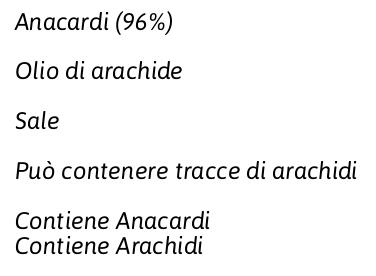 Anacardi (96%)

Olio di arachide

Sale

Può contenere tracce di arachidi

Contiene Anacardi
Contiene Arachidi